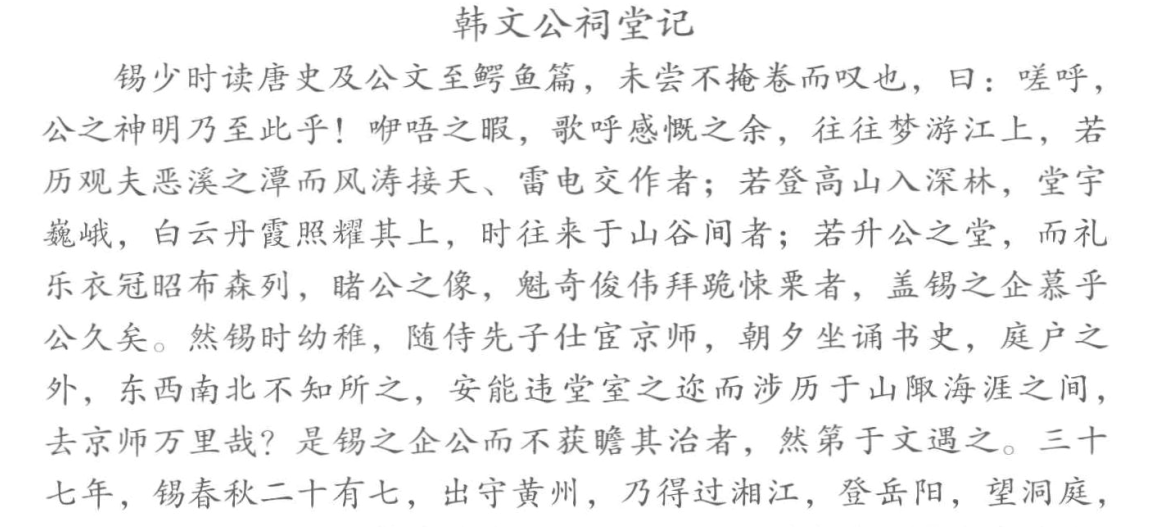 韩文公祠堂记

锡少时读唐史及公文至鳄鱼篇，未尝不掩卷而叹也，曰：嗟呼，公之神明乃至此乎！咿唔之暇，歌呼感慨之余，往往梦游江上，若历观夫恶溪之潭而风涛接天、雷电交作者；若登高山入深林，堂宇巍峨，白云丹霞照耀其上，时往来于山谷间者；若升公之堂，而礼乐衣冠昭布森列，睹公之像，魁奇俊伟拜跪悚栗者，盖锡之企慕乎公久矣。然锡时幼稚，随侍先子仕宦京师，朝夕坐诵书史，庭户之外，东西南北不知所之，安能违堂室之迩而涉历于山陬海涯之间，去京师万里哉？是锡之企公而不获瞻其治者，然第于文遇之。三十七年，锡春秋二十有七，出守黄州，乃得过湘江，登岳阳，望洞庭，